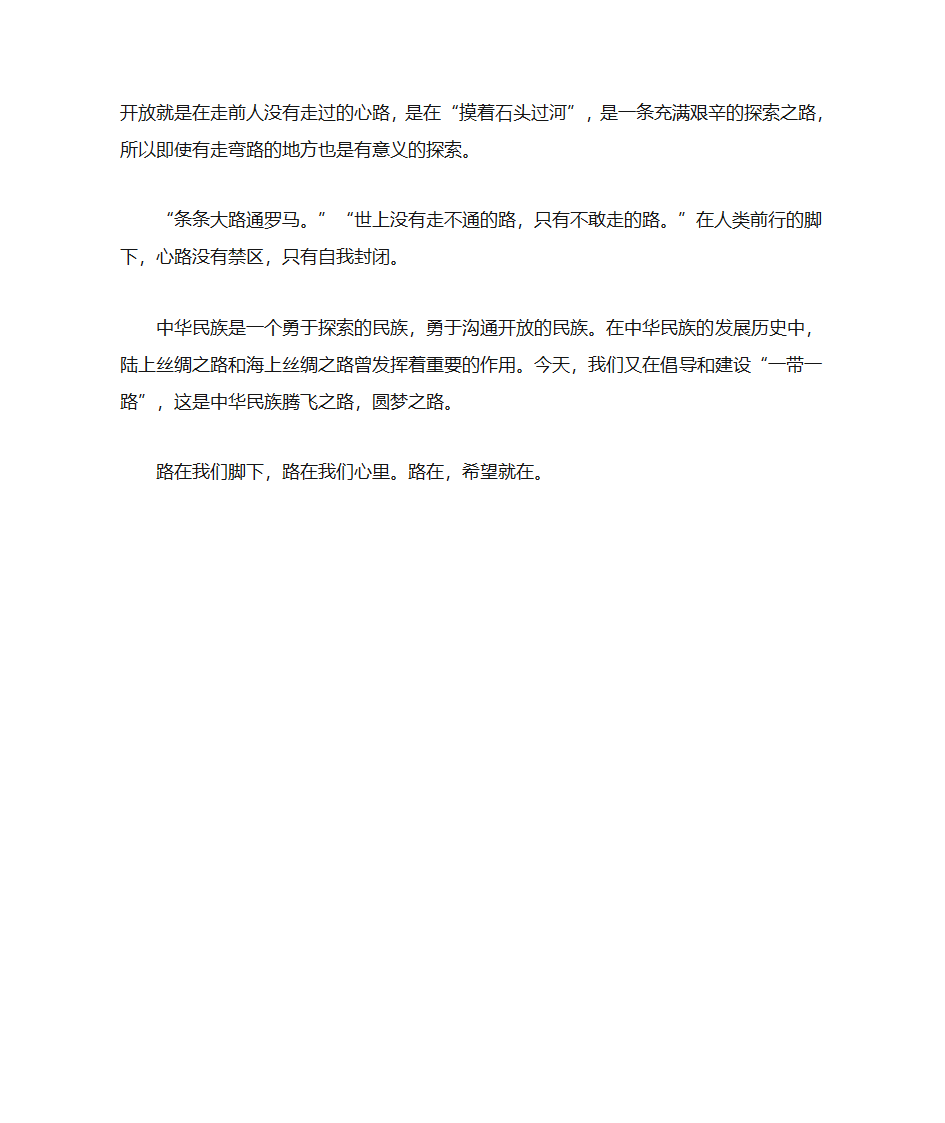 开放就是在走前人没有走过的心路，是在“摸着石头过河”，是一条充满艰辛的探索之路，所以即使有走弯路的地方也是有意义的探索。

“条条大路通罗马。”“世上没有走不通的路，只有不敢走的路。”在人类前行的脚下，心路没有禁区，只有自我封闭。

中华民族是一个勇于探索的民族，勇于沟通开放的民族。在中华民族的发展历史中，陆上丝绸之路和海上丝绸之路曾发挥着重要的作用。今天，我们又在倡导和建设“一带一路”，这是中华民族腾飞之路，圆梦之路。

路在我们脚下，路在我们心里。路在，希望就在。